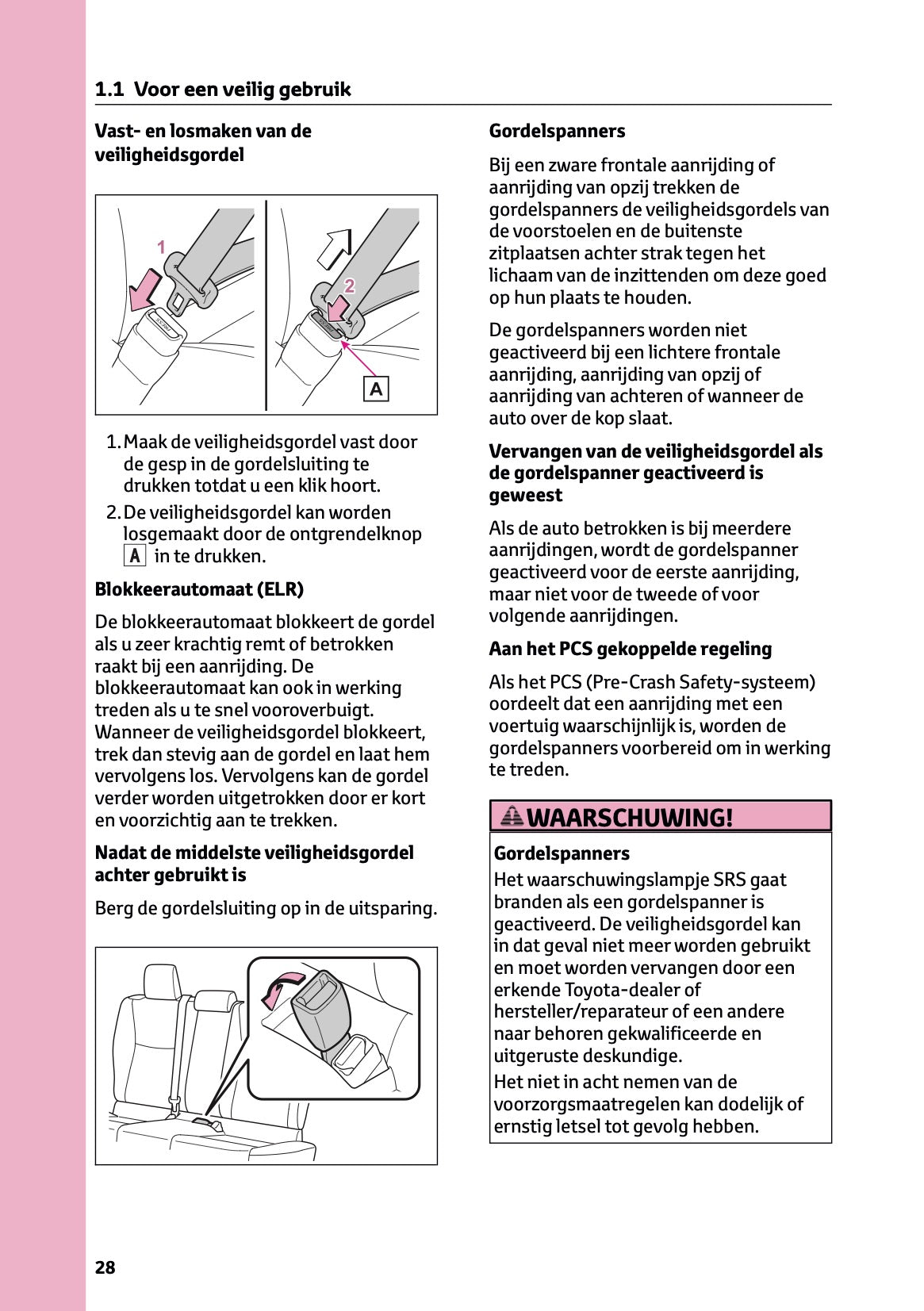 1.1 Voor een veilig gebruik

Vast- en losmaken van de veiligheidsgordel

1

2

A

1. Maak de veiligheidsgordel vast door de gesp in de gordelsluiting te drukken totdat u een klik hoort.

2. De veiligheidsgordel kan worden losgemaakt door de ontgrendelknop A in te drukken.

Blokkeerautomaat (ELR)

De blokkeerautomaat blokkeert de gordel als u zeer krachtig remt of betrokken raakt bij een aanrijding. De blokkeerautomaat kan ook in werking treden als u te snel vooroverbuigt. Wanneer de veiligheidsgordel blokkeert, trek dan stevig aan de gordel en laat hem vervolgens los. Vervolgens kan de gordel verder worden uitgetrokken door er kort en voorzichtig aan te trekken.

Nadat de middelste veiligheidsgordel achter gebruikt is

Berg de gordelsluiting op in de uitsparing.

Gordelspanners

Bij een zware frontale aanrijding of aanrijding van opzij trekken de gordelspanners de veiligheidsgordels van de voorstoelen en de buitenste zitplaatsen achter strak tegen het lichaam van de inzittenden om deze goed op hun plaats te houden.

De gordelspanners worden niet geactiveerd bij een lichtere frontale aanrijding, aanrijding van opzij of aanrijding van achteren of wanneer de auto over de kop slaat.

Vervangen van de veiligheidsgordel als de gordelspanner geactiveerd is geweest

Als de auto betrokken is bij meerdere aanrijdingen, wordt de gordelspanner geactiveerd voor de eerste aanrijding, maar niet voor de tweede of voor volgende aanrijdingen.

Aan het PCS gekoppelde regeling

Als het PCS (Pre-Crash Safety-systeem) oordeelt dat een aanrijding met een voertuig waarschijnlijk is, worden de gordelspanners voorbereid om in werking te treden.

WAARSCHUWING!

Gordelspanners

Het waarschuwingslampje SRS gaat branden als een gordelspanner is geactiveerd. De veiligheidsgordel kan in dat geval niet meer worden gebruikt en moet worden vervangen door een erkende Toyota-dealer of hersteller/reparateur of een andere naar behoren gekwalificeerde en uitgeruste deskundige.

Het niet in acht nemen van de voorzorgsmaatregelen kan dodelijk of ernstig letsel tot gevolg hebben.

28